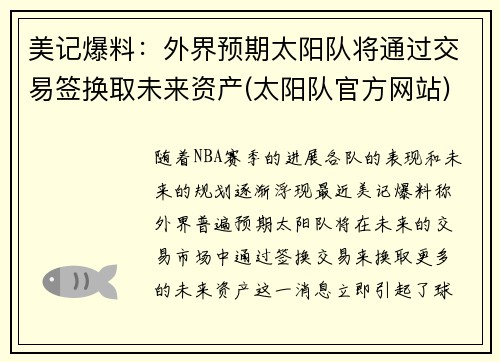 美记爆料：外界预期太阳队将通过交易签换取未来资产(太阳队官方网站)

随着NBA赛季的进展各队的表现和未来的规划逐渐浮现最近美记爆料称外界普遍预期太阳队将在未来的交易市场中通过签换交易来换取更多的未来资产这一消息立即引起了球